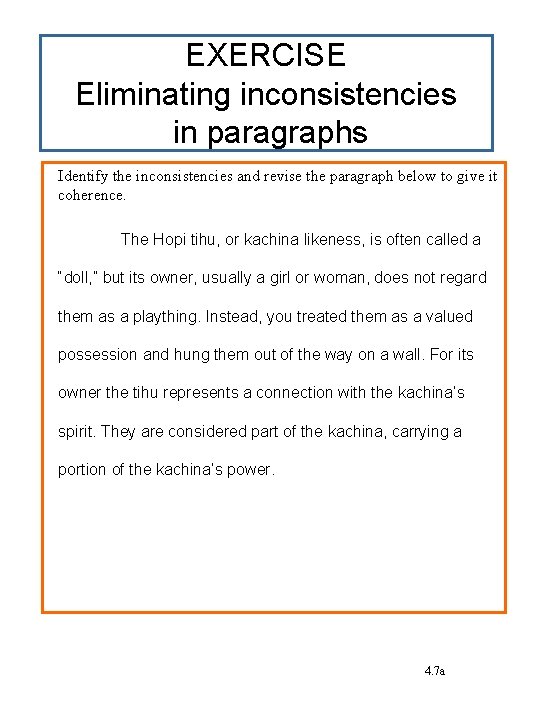 EXERCISE
Eliminating inconsistencies in paragraphs

Identify the inconsistencies and revise the paragraph below to give it coherence.

The Hopi tihu, or kachina likeness, is often called a "doll," but its owner, usually a girl or woman, does not regard them as a plaything. Instead, you treated them as a valued possession and hung them out of the way on a wall. For its owner the tihu represents a connection with the kachina's spirit. They are considered part of the kachina, carrying a portion of the kachina's power.

4.7a